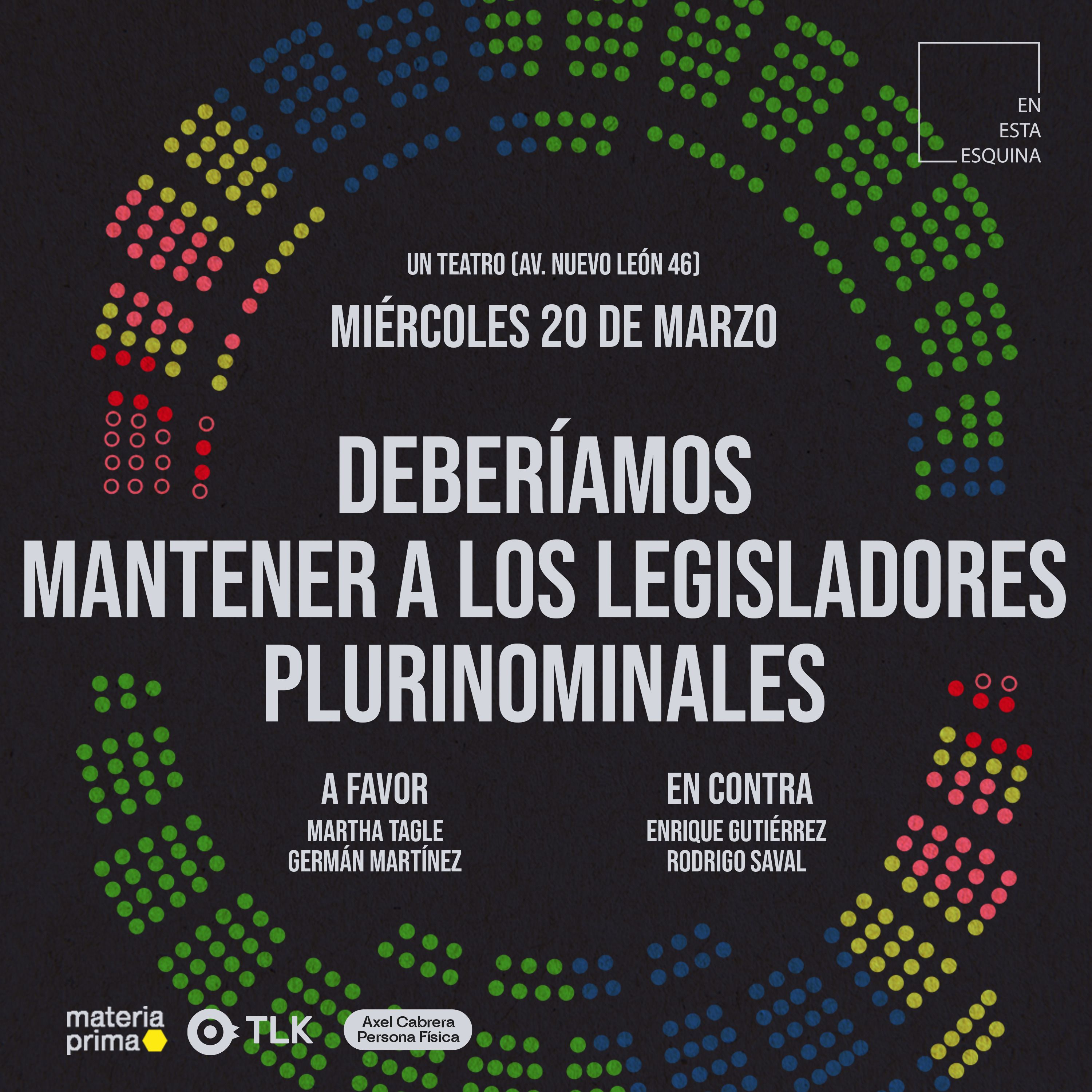 EN
ESTA
ESQUINA

UN TEATRO (AV. NUEVO LEÓN 46)

MIÉRCOLES 20 DE MARZO

DEBERÍAMOS MANTENER A LOS LEGISLADORES PLURINOMINALES

A FAVOR
MARTHA TAGLE
GERMÁN MARTÍNEZ

EN CONTRA
ENRIQUE GUTIÉRREZ
RODRIGO SAVAL

materia
prima

TLK

Axel Cabrera
Persona Física